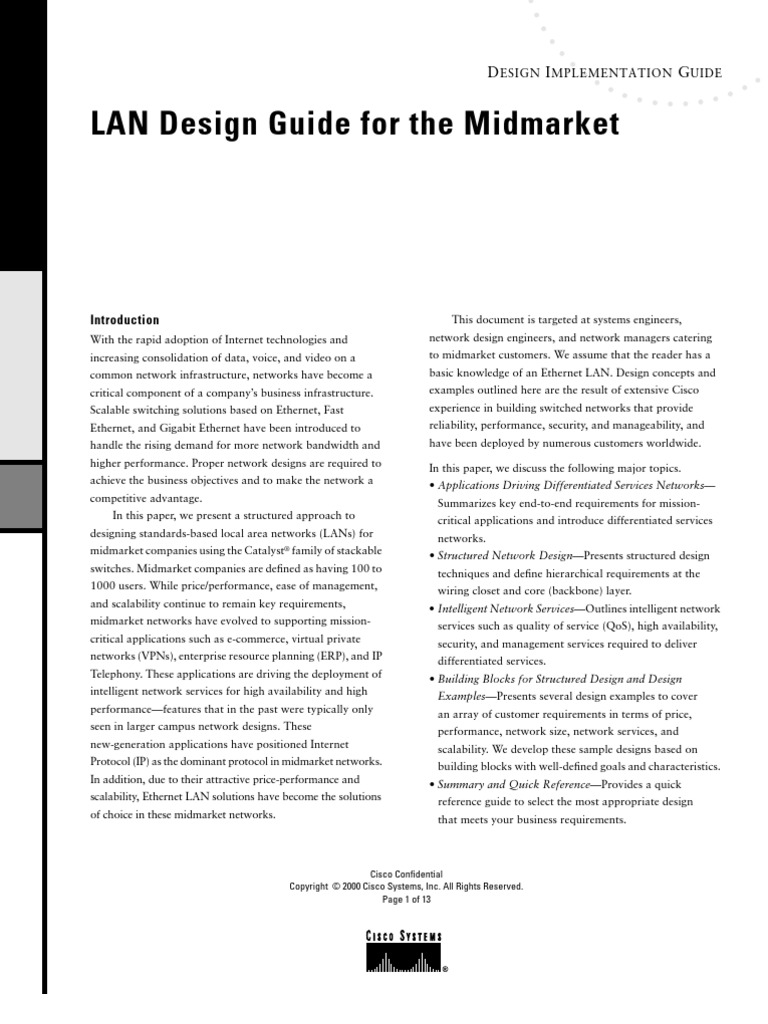 DESIGN IMPLEMENTATION GUIDE

LAN Design Guide for the Midmarket

Introduction
With the rapid adoption of Internet technologies and increasing consolidation of data, voice, and video on a common network infrastructure, networks have become a critical component of a company's business infrastructure. Scalable switching solutions based on Ethernet, Fast Ethernet, and Gigabit Ethernet have been introduced to handle the rising demand for more network bandwidth and higher performance. Proper network designs are required to achieve the business objectives and to make the network a competitive advantage.

In this paper, we present a structured approach to designing standards-based local area networks (LANs) for midmarket companies using the Catalyst® family of stackable switches. Midmarket companies are defined as having 100 to 1000 users. While price/performance, ease of management, and scalability continue to remain key requirements, midmarket networks have evolved to supporting mission-critical applications such as e-commerce, virtual private networks (VPNs), enterprise resource planning (ERP), and IP Telephony. These applications are driving the deployment of intelligent network services for high availability and high performance—features that in the past were typically only seen in larger campus network designs. These new-generation applications have positioned Internet Protocol (IP) as the dominant protocol in midmarket networks. In addition, due to their attractive price-performance and scalability, Ethernet LAN solutions have become the solutions of choice in these midmarket networks.

This document is targeted at systems engineers, network design engineers, and network managers catering to midmarket customers. We assume that the reader has a basic knowledge of an Ethernet LAN. Design concepts and examples outlined here are the result of extensive Cisco experience in building switched networks that provide reliability, performance, security, and manageability, and have been deployed by numerous customers worldwide.

In this paper, we discuss the following major topics.
• Applications Driving Differentiated Services Networks—Summarizes key end-to-end requirements for mission-critical applications and introduce differentiated services networks.
• Structured Network Design—Presents structured design techniques and define hierarchical requirements at the wiring closet and core (backbone) layer.
• Intelligent Network Services—Outlines intelligent network services such as quality of service (QoS), high availability, security, and management services required to deliver differentiated services.
• Building Blocks for Structured Design and Design Examples—Presents several design examples to cover an array of customer requirements in terms of price, performance, network size, network services, and scalability. We develop these sample designs based on building blocks with well-defined goals and characteristics.
• Summary and Quick Reference—Provides a quick reference guide to select the most appropriate design that meets your business requirements.

Cisco Confidential
Copyright © 2000 Cisco Systems, Inc. All Rights Reserved.
Page 1 of 13

CISCO SYSTEMS
®